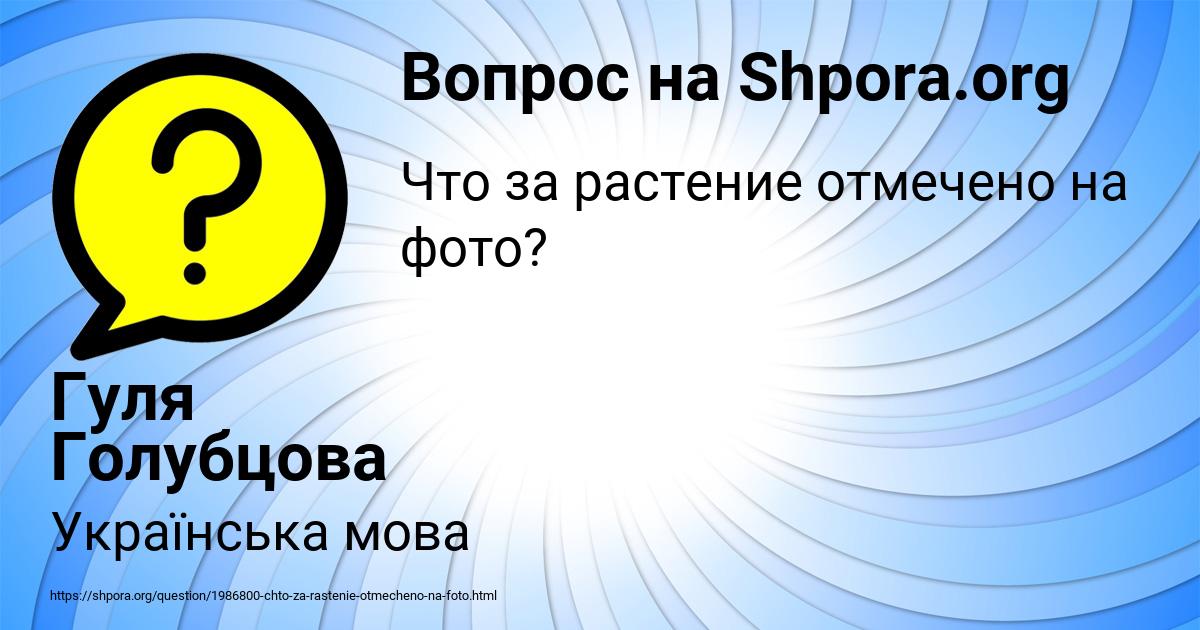 Вопрос на Shpora.org

Что за растение отмечено на фото?

Гуля Голубцова

Українська мова

https://shpora.org/question/1986800-chto-za-rastenie-otmecheno-na-foto.html